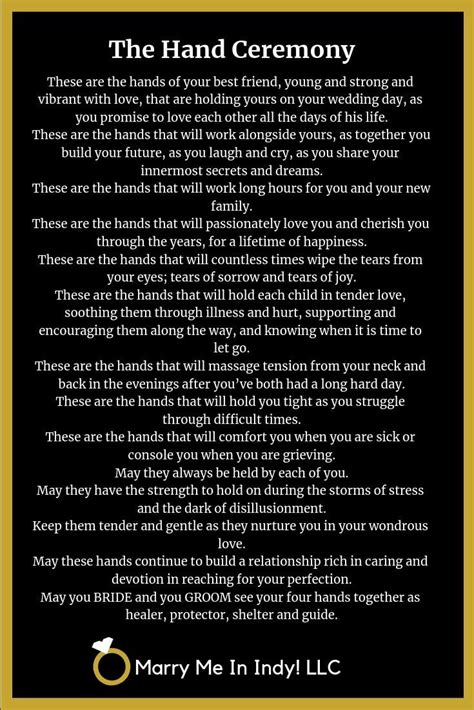 The Hand Ceremony

These are the hands of your best friend, young and strong and vibrant with love, that are holding yours on your wedding day, as you promise to love each other all the days of his life.

These are the hands that will work alongside yours, as together you build your future, as you laugh and cry, as you share your innermost secrets and dreams.

These are the hands that will work long hours for you and your new family.

These are the hands that will passionately love you and cherish you through the years, for a lifetime of happiness.

These are the hands that will countless times wipe the tears from your eyes; tears of sorrow and tears of joy.

These are the hands that will hold each child in tender love, soothing them through illness and hurt, supporting and encouraging them along the way, and knowing when it is time to let go.

These are the hands that will massage tension from your neck and back in the evenings after you've both had a long hard day.

These are the hands that will hold you tight as you struggle through difficult times.

These are the hands that will comfort you when you are sick or console you when you are grieving.

May they always be held by each of you.

May they have the strength to hold on during the storms of stress and the dark of disillusionment.

Keep them tender and gentle as they nurture you in your wondrous love.

May these hands continue to build a relationship rich in caring and devotion in reaching for your perfection.

May you BRIDE and you GROOM see your four hands together as healer, protector, shelter and guide.

Marry Me In Indy! LLC